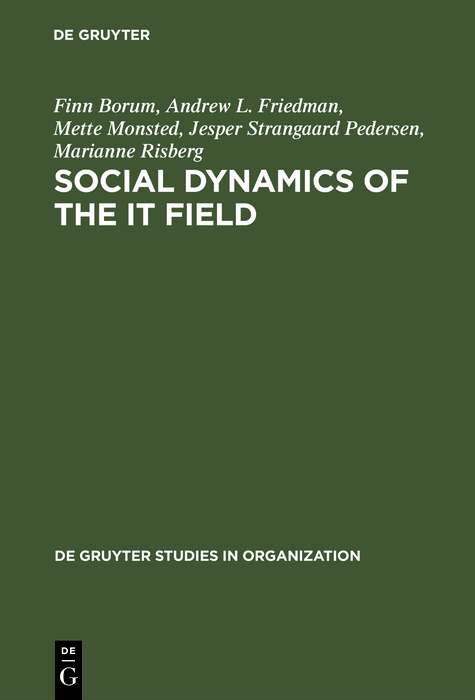 DE GRUYTER

Finn Borum, Andrew L. Friedman, Mette Monsted, Jesper Strangaard Pedersen, Marianne Risberg

SOCIAL DYNAMICS OF THE IT FIELD

DE GRUYTER STUDIES IN ORGANIZATION

DE G